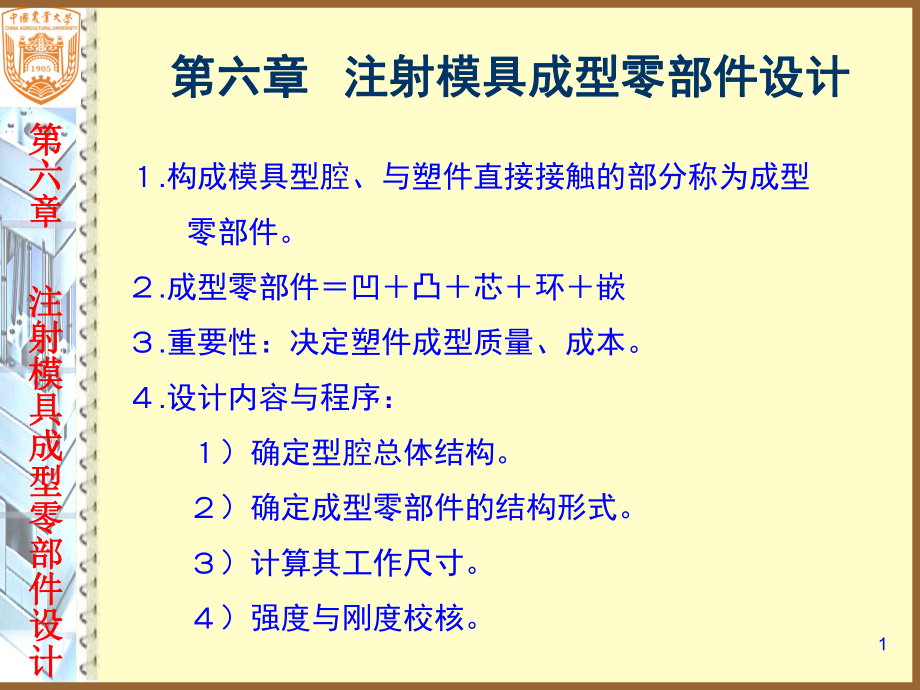 中国农业大学
CHINA AGRICULTURAL UNIVERSITY
1905

第六章 注射模具成型零部件设计

第六章 注射模具成型零部件设计

１.构成模具型腔、与塑件直接接触的部分称为成型零部件。

２.成型零部件＝凹＋凸＋芯＋环＋嵌

３.重要性：决定塑件成型质量、成本。

４.设计内容与程序：

１）确定型腔总体结构。

２）确定成型零部件的结构形式。

３）计算其工作尺寸。

４）强度与刚度校核。

1